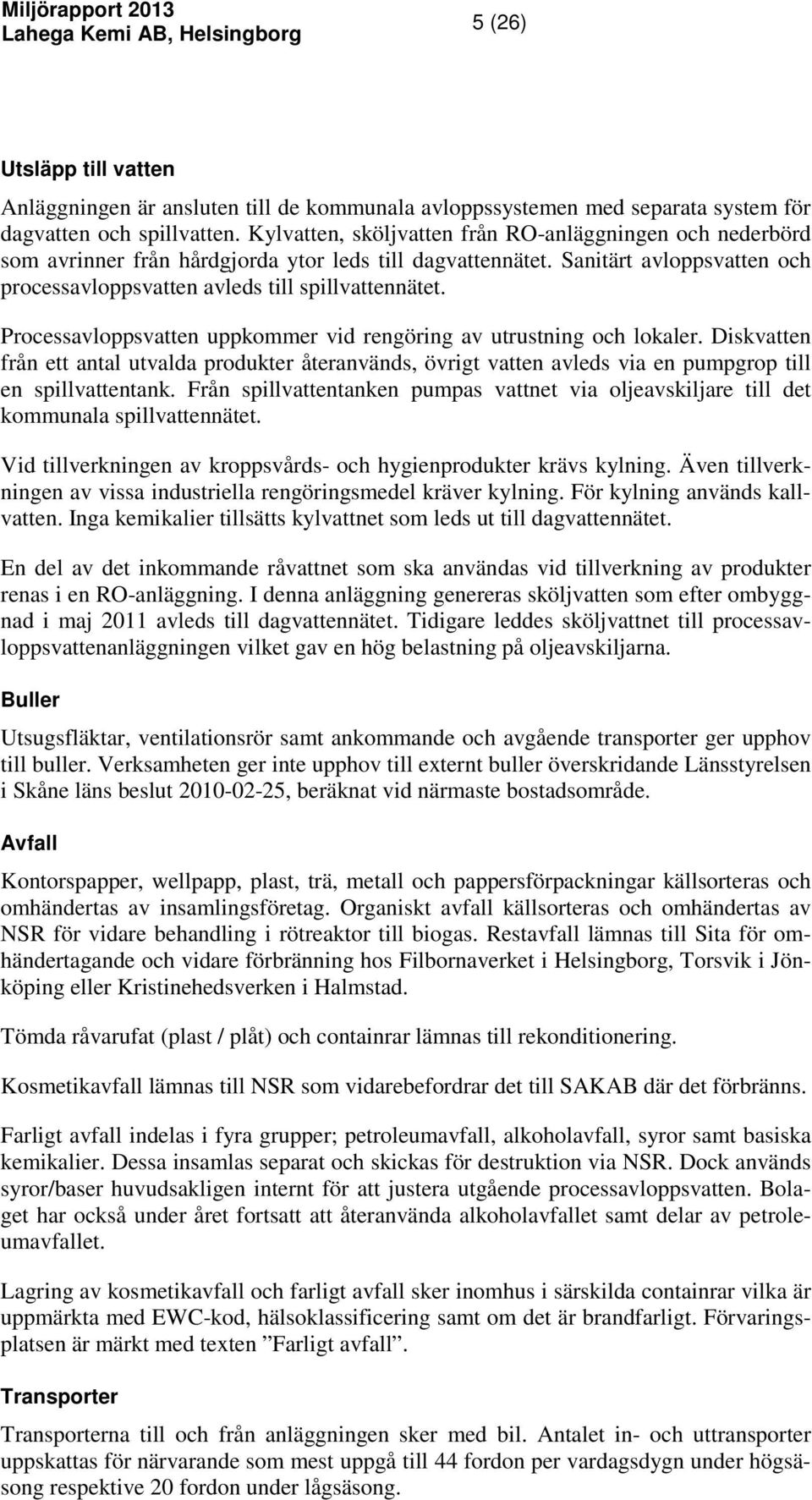 Miljörapport 2013
Lahega Kemi AB, Helsingborg

5 (26)

Utsläpp till vatten

Anläggningen är ansluten till de kommunala avloppssystemen med separata system för dagvatten och spillvatten. Kylvatten, sköljvatten från RO-anläggningen och nederbörd som avrinner från hårdgjorda ytor leds till dagvattennätet. Sanitärt avloppsvatten och processavloppsvatten avleds till spillvattennätet.

Processavloppsvatten uppkommer vid rengöring av utrustning och lokaler. Diskvatten från ett antal utvalda produkter återanvänds, övrigt vatten avleds via en pumpgrop till en spillvattentank. Från spillvattentanken pumpas vattnet via oljeavskiljare till det kommunala spillvattennätet.

Vid tillverkningen av kroppsvårds- och hygienprodukter krävs kylning. Även tillverkningen av vissa industriella rengöringsmedel kräver kylning. För kylning används kallvatten. Inga kemikalier tillsätts kylvattnet som leds ut till dagvattennätet.

En del av det inkommande råvattnet som ska användas vid tillverkning av produkter renas i en RO-anläggning. I denna anläggning genereras sköljvatten som efter ombyggnad i maj 2011 avleds till dagvattennätet. Tidigare leddes sköljvattnet till processavloppsvattenanläggningen vilket gav en hög belastning på oljeavskiljarna.

Buller

Utsugsfläktar, ventilationsrör samt ankommande och avgående transporter ger upphov till buller. Verksamheten ger inte upphov till externt buller överskridande Länsstyrelsen i Skåne läns beslut 2010-02-25, beräknat vid närmaste bostadsområde.

Avfall

Kontorspapper, wellpapp, plast, trä, metall och pappersförpackningar källsorteras och omhändertas av insamlingsföretag. Organiskt avfall källsorteras och omhändertas av NSR för vidare behandling i rötreaktor till biogas. Restavfall lämnas till Sita för omhändertagande och vidare förbränning hos Filbornaverket i Helsingborg, Torsvik i Jönköping eller Kristinehedsverken i Halmstad.

Tömda råvarufat (plast / plåt) och containrar lämnas till rekonditionering.

Kosmetikavfall lämnas till NSR som vidarebefordrar det till SAKAB där det förbränns.

Farligt avfall indelas i fyra grupper; petroleumavfall, alkoholavfall, syror samt basiska kemikalier. Dessa insamlas separat och skickas för destruktion via NSR. Dock används syror/baser huvudsakligen internt för att justera utgående processavloppsvatten. Bolaget har också under året fortsatt att återanvända alkoholavfallet samt delar av petroleumavfallet.

Lagring av kosmetikavfall och farligt avfall sker inomhus i särskilda containrar vilka är uppmärkta med EWC-kod, hälsoklassificering samt om det är brandfarligt. Förvaringsplatsen är märkt med texten ”Farligt avfall”.

Transporter

Transporterna till och från anläggningen sker med bil. Antalet in- och uttransporter uppskattas för närvarande som mest uppgå till 44 fordon per vardagsdygn under högsäsong respektive 20 fordon under lågsäsong.